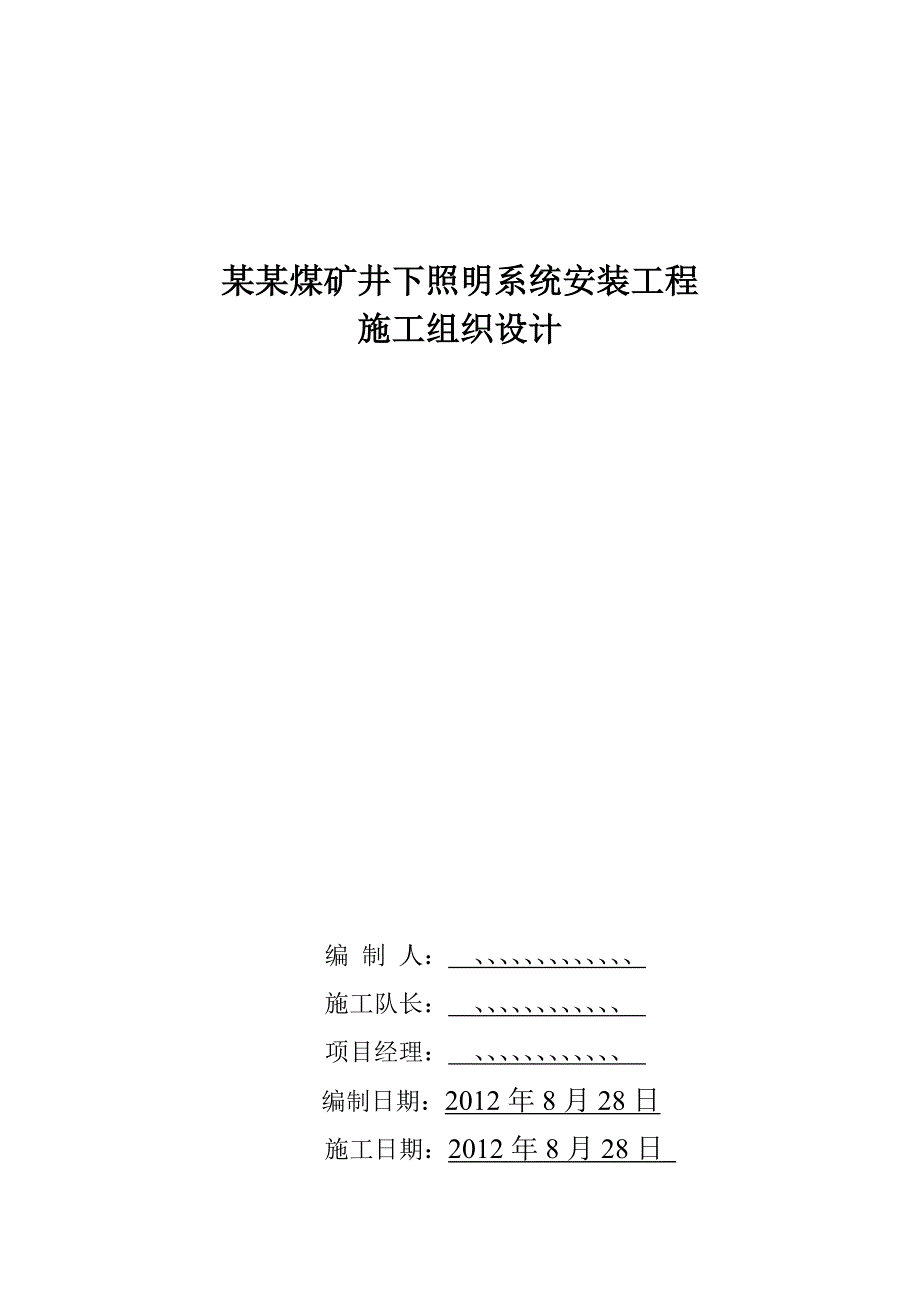 某某煤矿井下照明系统安装工程
施工组织设计

编 制 人：、、、、、、、、、、、、、

施工队长：、、、、、、、、、、、、

项目经理：、、、、、、、、、、、、

编制日期：2012 年 8 月 28 日

施工日期：2012 年 8 月 28 日